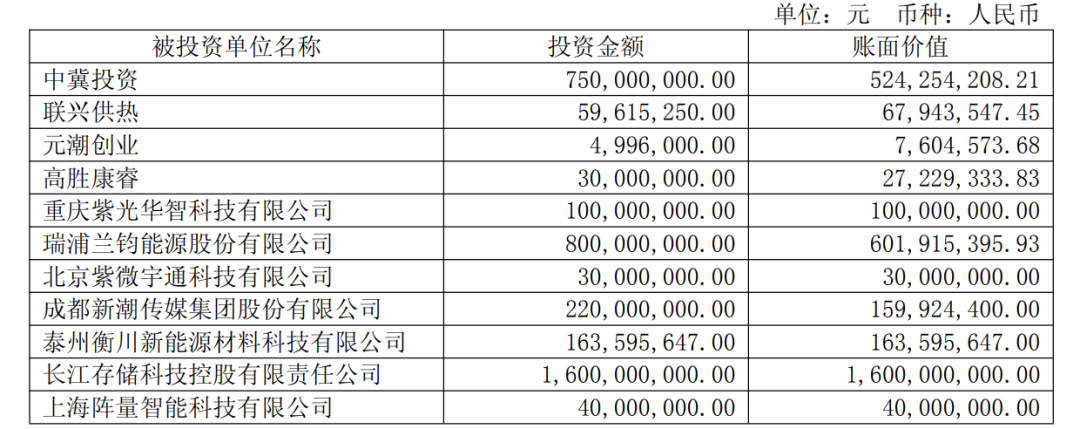 单位：元 币种：人民币

| 被投资单位名称 | 投资金额 | 账面价值 |
|---|---|---|
| 中冀投资 | 750,000,000.00 | 524,254,208.21 |
| 联兴供热 | 59,615,250.00 | 67,943,547.45 |
| 元潮创业 | 4,996,000.00 | 7,604,573.68 |
| 高胜康睿 | 30,000,000.00 | 27,229,333.83 |
| 重庆紫光华智科技有限公司 | 100,000,000.00 | 100,000,000.00 |
| 瑞浦兰钧能源股份有限公司 | 800,000,000.00 | 601,915,395.93 |
| 北京紫微宇通科技有限公司 | 30,000,000.00 | 30,000,000.00 |
| 成都新潮传媒集团股份有限公司 | 220,000,000.00 | 159,924,400.00 |
| 泰州衡川新能源材料科技有限公司 | 163,595,647.00 | 163,595,647.00 |
| 长江存储科技控股有限责任公司 | 1,600,000,000.00 | 1,600,000,000.00 |
| 上海阵量智能科技有限公司 | 40,000,000.00 | 40,000,000.00 |